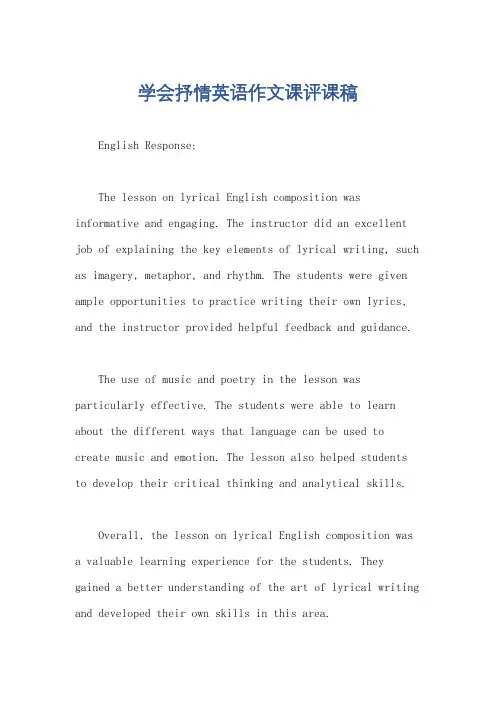 学会抒情英语作文课评课稿

English Response:

The lesson on lyrical English composition was informative and engaging. The instructor did an excellent job of explaining the key elements of lyrical writing, such as imagery, metaphor, and rhythm. The students were given ample opportunities to practice writing their own lyrics, and the instructor provided helpful feedback and guidance.

The use of music and poetry in the lesson was particularly effective. The students were able to learn about the different ways that language can be used to create music and emotion. The lesson also helped students to develop their critical thinking and analytical skills.

Overall, the lesson on lyrical English composition was a valuable learning experience for the students. They gained a better understanding of the art of lyrical writing and developed their own skills in this area.